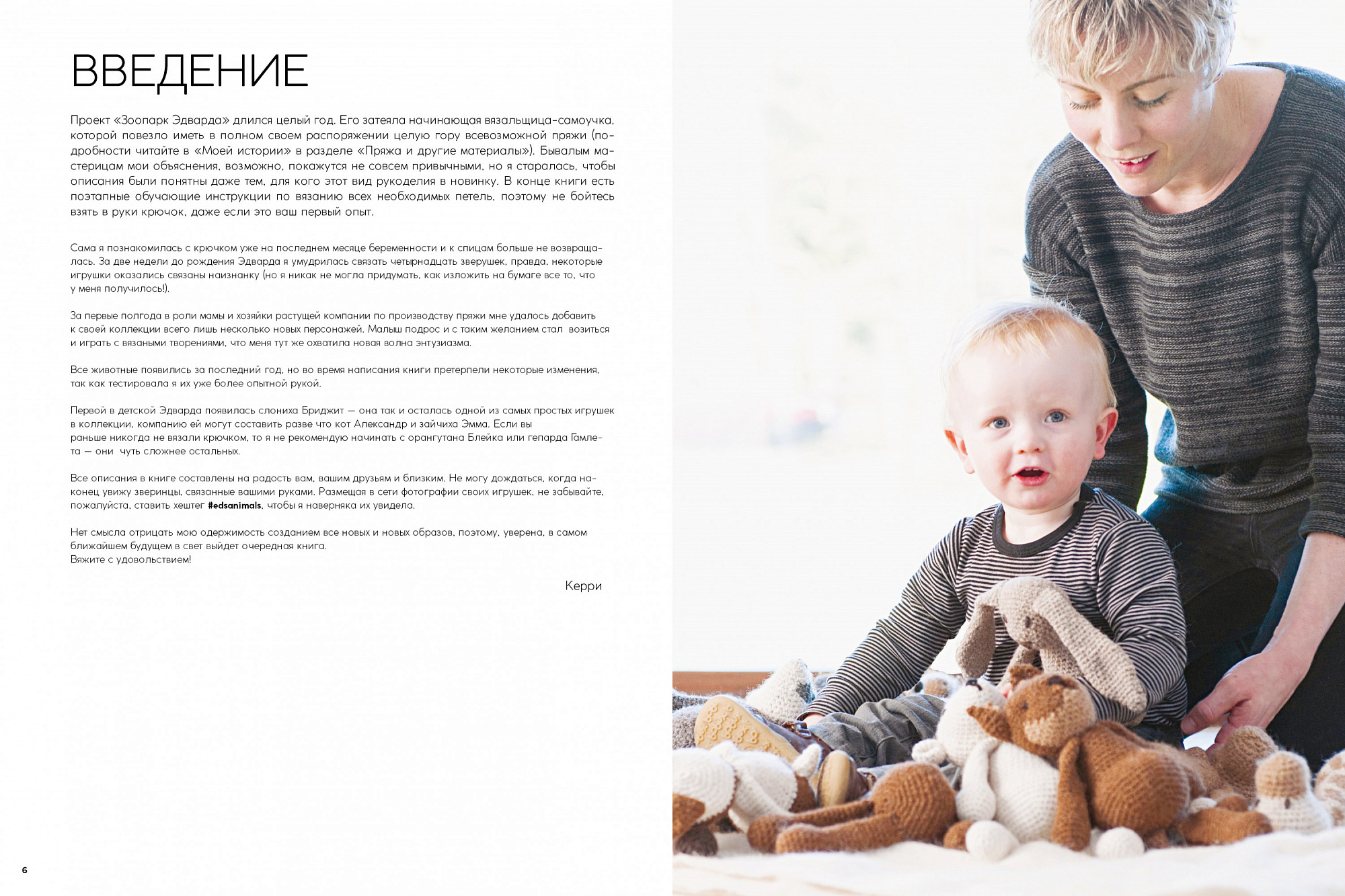 ВВЕДЕНИЕ

Проект «Зоопарк Эдварда» длился целый год. Его затеяла начинающая вязальщица-самоучка, которой повезло иметь в полном своем распоряжении целую гору всевозможной пряжи (подробности читайте в «Моей истории» в разделе «Пряжа и другие материалы»). Бывалым мастерицам мои объяснения, возможно, покажутся не совсем привычными, но я старалась, чтобы описания были понятны даже тем, для кого этот вид рукоделия в новинку. В конце книги есть поэтапные обучающие инструкции по вязанию всех необходимых петель, поэтому не бойтесь взять в руки крючок, даже если это ваш первый опыт.

Сама я познакомилась с крючком уже на последнем месяце беременности и к спицам больше не возвращалась. За две недели до рождения Эдварда я умудрилась связать четырнадцать зверушек, правда, некоторые игрушки оказались связаны наизнанку (но я никак не могла придумать, как изложить на бумаге все то, что у меня получилось!).

За первые полгода в роли мамы и хозяйки растущей компании по производству пряжи мне удалось добавить к своей коллекции всего лишь несколько новых персонажей. Малыш подрос и с таким желанием стал возиться и играть с вязаными творениями, что меня тут же охватила новая волна энтузиазма.

Все животные появились за последний год, но во время написания книги претерпели некоторые изменения, так как тестировала я их уже более опытной рукой.

Первой в детской Эдварда появилась слониха Бриджит — она так и осталась одной из самых простых игрушек в коллекции, компанию ей могут составить разве что кот Александр и зайчиха Эмма. Если вы раньше никогда не вязали крючком, то я не рекомендую начинать с орангутана Блейка или гепарда Гамлета — они чуть сложнее остальных.

Все описания в книге составлены на радость вам, вашим друзьям и близким. Не могу дождаться, когда наконец увижу зверинцы, связанные вашими руками. Размещая в сети фотографии своих игрушек, не забывайте, пожалуйста, ставить хештег #edsanimals, чтобы я наверняка их увидела.

Нет смысла отрицать мою одержимость созданием все новых и новых образов, поэтому, уверена, в самом ближайшем будущем в свет выйдет очередная книга.
Вяжите с удовольствием!

Керри

6